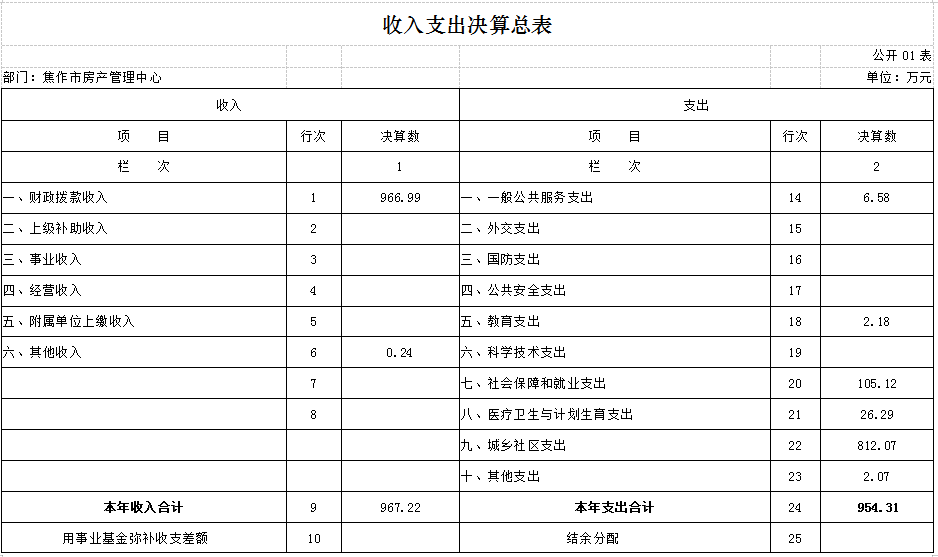 收入支出决算总表

公开 01 表

部门：焦作市房产管理中心

单位：万元

| 收入 | | | 支出 | | |
|---|---|---|---|---|---|
| 项　目 | 行次 | 决算数 | 项　目 | 行次 | 决算数 |
| 栏　次 | | 1 | 栏　次 | | 2 |
| 一、财政拨款收入 | 1 | 966.99 | 一、一般公共服务支出 | 14 | 6.58 |
| 二、上级补助收入 | 2 | | 二、外交支出 | 15 | |
| 三、事业收入 | 3 | | 三、国防支出 | 16 | |
| 四、经营收入 | 4 | | 四、公共安全支出 | 17 | |
| 五、附属单位上缴收入 | 5 | | 五、教育支出 | 18 | 2.18 |
| 六、其他收入 | 6 | 0.24 | 六、科学技术支出 | 19 | |
| | 7 | | 七、社会保障和就业支出 | 20 | 105.12 |
| | 8 | | 八、医疗卫生与计划生育支出 | 21 | 26.29 |
| | | | 九、城乡社区支出 | 22 | 812.07 |
| | | | 十、其他支出 | 23 | 2.07 |
| 本年收入合计 | 9 | 967.22 | 本年支出合计 | 24 | 954.31 |
| 用事业基金弥补收支差额 | 10 | | 结余分配 | 25 | |